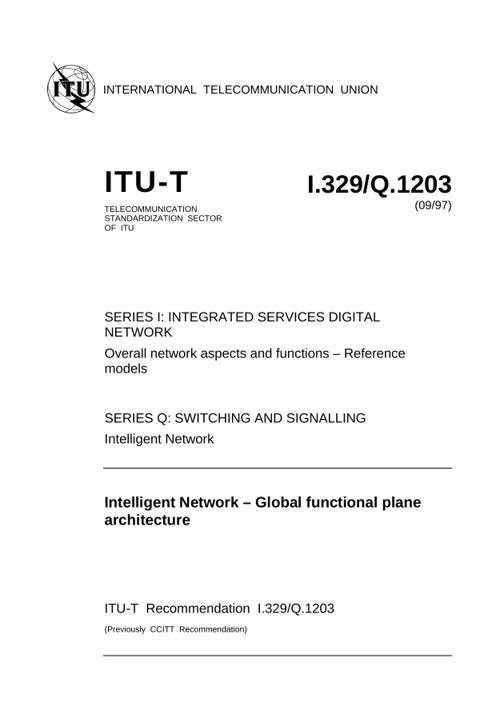 ITU

INTERNATIONAL TELECOMMUNICATION UNION

ITU-T

TELECOMMUNICATION STANDARDIZATION SECTOR OF ITU

I.329/Q.1203

(09/97)

SERIES I: INTEGRATED SERVICES DIGITAL NETWORK

Overall network aspects and functions – Reference models

SERIES Q: SWITCHING AND SIGNALLING

Intelligent Network

Intelligent Network – Global functional plane architecture

ITU-T Recommendation I.329/Q.1203

(Previously CCITT Recommendation)